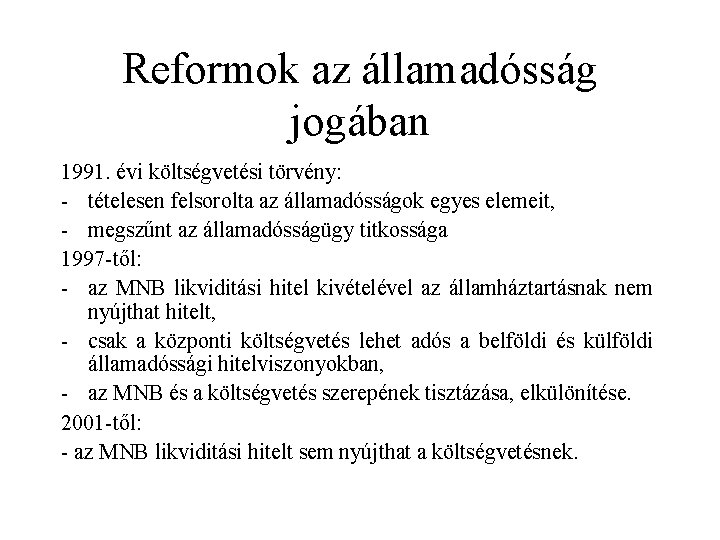 Reformok az államadósság jogában

1991. évi költségvetési törvény:

- tételesen felsorolta az államadósságok egyes elemeit,
- megszűnt az államadósságügy titkossága

1997-től:

- az MNB likviditási hitel kivételével az államháztartásnak nem nyújthat hitelt,
- csak a központi költségvetés lehet adós a belföldi és külföldi államadóssági hitelviszonyokban,
- az MNB és a költségvetés szerepének tisztázása, elkülönítése.

2001-től:

- az MNB likviditási hitelt sem nyújthat a költségvetésnek.